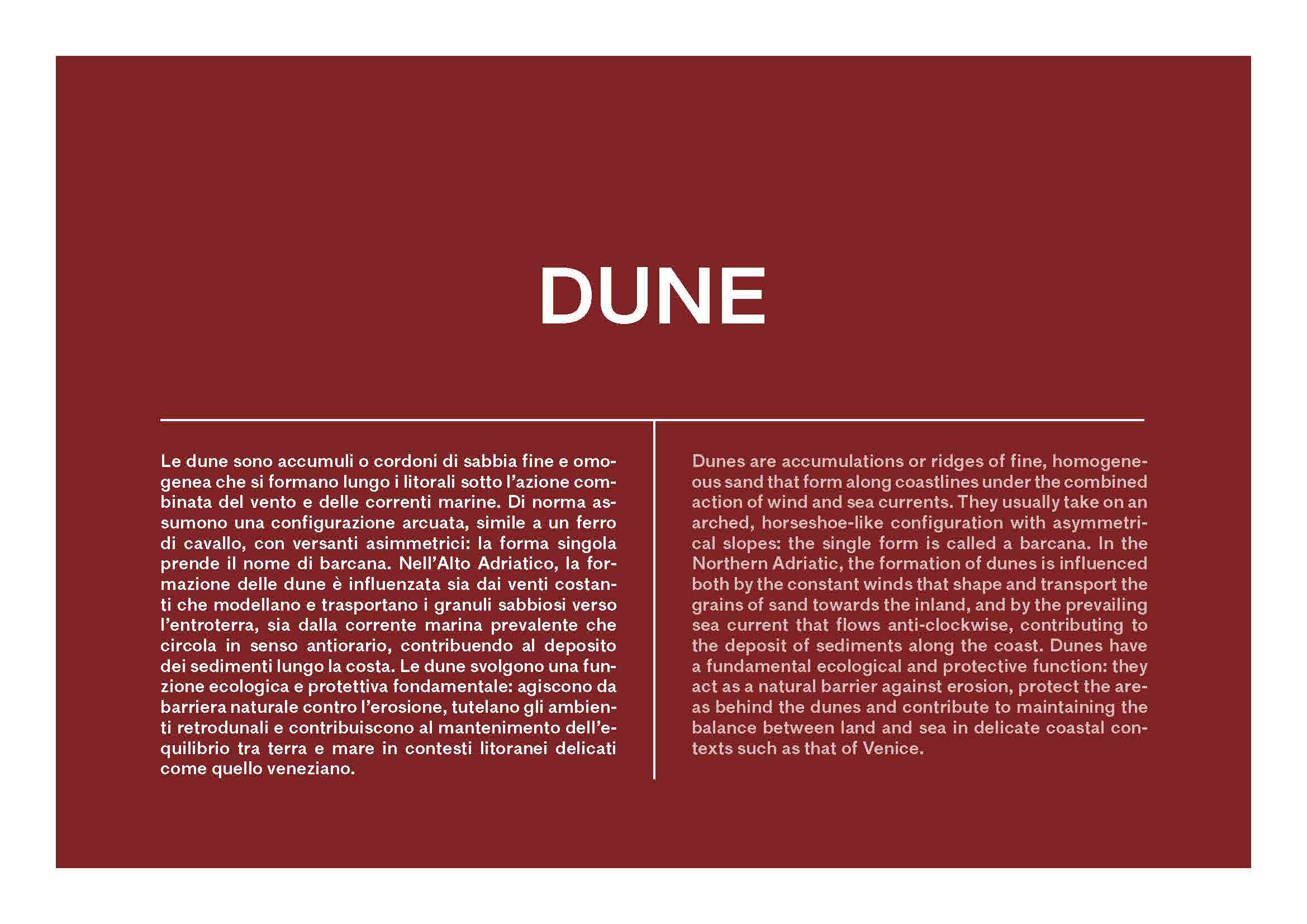 DUNE

Le dune sono accumuli o cordoni di sabbia fine e omogenea che si formano lungo i litorali sotto l'azione combinata del vento e delle correnti marine. Di norma assumono una configurazione arcuata, simile a un ferro di cavallo, con versanti asimmetrici: la forma singola prende il nome di barcana. Nell'Alto Adriatico, la formazione delle dune è influenzata sia dai venti costanti che modellano e trasportano i granuli sabbiosi verso l'entroterra, sia dalla corrente marina prevalente che circola in senso antiorario, contribuendo al deposito dei sedimenti lungo la costa. Le dune svolgono una funzione ecologica e protettiva fondamentale: agiscono da barriera naturale contro l'erosione, tutelano gli ambienti retrodunali e contribuiscono al mantenimento dell'equilibrio tra terra e mare in contesti litoranei delicati come quello veneziano.

Dunes are accumulations or ridges of fine, homogeneous sand that form along coastlines under the combined action of wind and sea currents. They usually take on an arched, horseshoe-like configuration with asymmetrical slopes: the single form is called a barcana. In the Northern Adriatic, the formation of dunes is influenced both by the constant winds that shape and transport the grains of sand towards the inland, and by the prevailing sea current that flows anti-clockwise, contributing to the deposit of sediments along the coast. Dunes have a fundamental ecological and protective function: they act as a natural barrier against erosion, protect the areas behind the dunes and contribute to maintaining the balance between land and sea in delicate coastal contexts such as that of Venice.